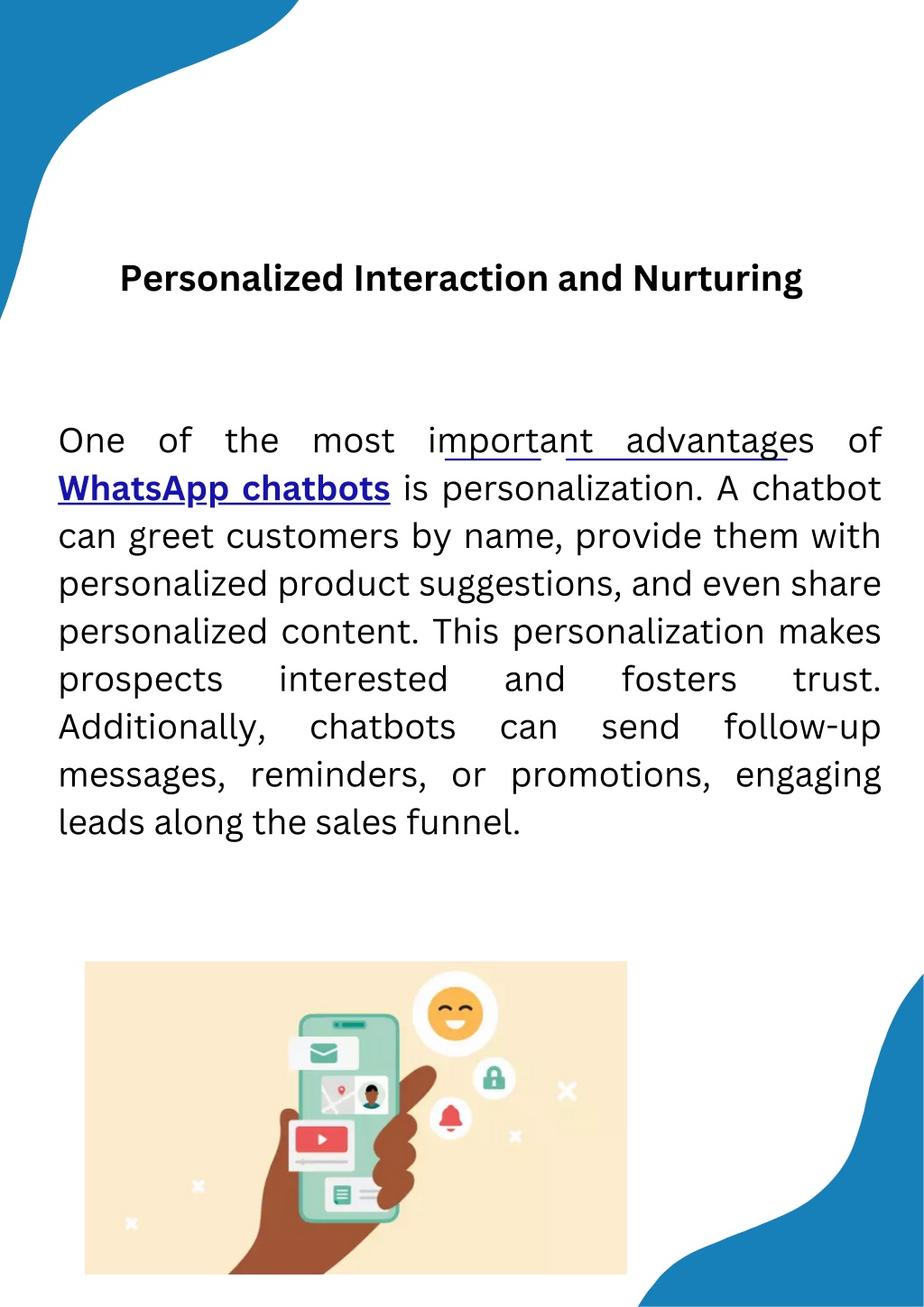 Personalized Interaction and Nurturing

One of the most important advantages of WhatsApp chatbots is personalization. A chatbot can greet customers by name, provide them with personalized product suggestions, and even share personalized content. This personalization makes prospects interested and fosters trust. Additionally, chatbots can send follow-up messages, reminders, or promotions, engaging leads along the sales funnel.